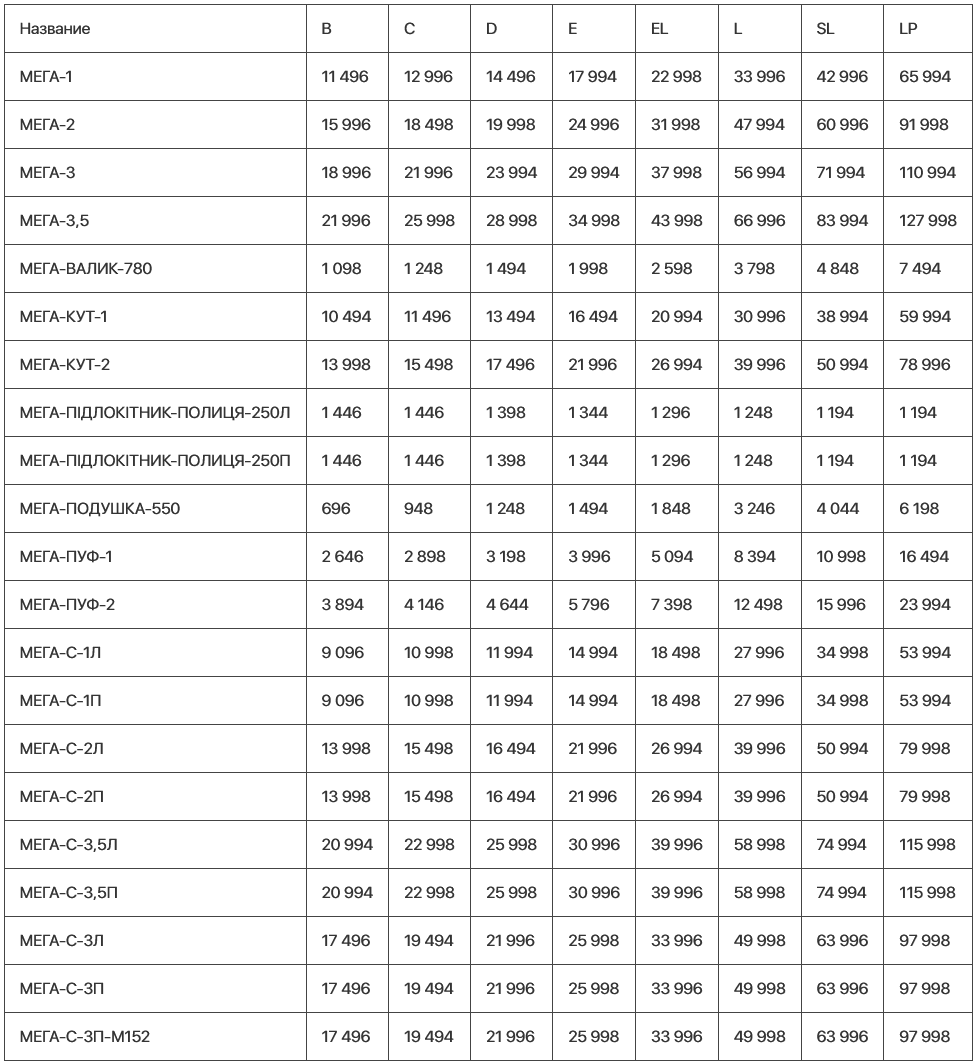 | Название | B | C | D | E | EL | L | SL | LP |
|---|---|---|---|---|---|---|---|---|
| МЕГА-1 | 11 496 | 12 996 | 14 496 | 17 994 | 22 998 | 33 996 | 42 996 | 65 994 |
| МЕГА-2 | 15 996 | 18 498 | 19 998 | 24 996 | 31 998 | 47 994 | 60 996 | 91 998 |
| МЕГА-3 | 18 996 | 21 996 | 23 994 | 29 994 | 37 998 | 56 994 | 71 994 | 110 994 |
| МЕГА-3,5 | 21 996 | 25 998 | 28 998 | 34 998 | 43 998 | 66 996 | 83 994 | 127 998 |
| МЕГА-ВАЛИК-780 | 1 098 | 1 248 | 1 494 | 1 998 | 2 598 | 3 798 | 4 848 | 7 494 |
| МЕГА-КУТ-1 | 10 494 | 11 496 | 13 494 | 16 494 | 20 994 | 30 996 | 38 994 | 59 994 |
| МЕГА-КУТ-2 | 13 998 | 15 498 | 17 496 | 21 996 | 26 994 | 39 996 | 50 994 | 78 996 |
| МЕГА-ПІДЛОКІТНИК-ПОЛИЦЯ-250Л | 1 446 | 1 446 | 1 398 | 1 344 | 1 296 | 1 248 | 1 194 | 1 194 |
| МЕГА-ПІДЛОКІТНИК-ПОЛИЦЯ-250П | 1 446 | 1 446 | 1 398 | 1 344 | 1 296 | 1 248 | 1 194 | 1 194 |
| МЕГА-ПОДУШКА-550 | 696 | 948 | 1 248 | 1 494 | 1 848 | 3 246 | 4 044 | 6 198 |
| МЕГА-ПУФ-1 | 2 646 | 2 898 | 3 198 | 3 996 | 5 094 | 8 394 | 10 998 | 16 494 |
| МЕГА-ПУФ-2 | 3 894 | 4 146 | 4 644 | 5 796 | 7 398 | 12 498 | 15 996 | 23 994 |
| МЕГА-С-1Л | 9 096 | 10 998 | 11 994 | 14 994 | 18 498 | 27 996 | 34 998 | 53 994 |
| МЕГА-С-1П | 9 096 | 10 998 | 11 994 | 14 994 | 18 498 | 27 996 | 34 998 | 53 994 |
| МЕГА-С-2Л | 13 998 | 15 498 | 16 494 | 21 996 | 26 994 | 39 996 | 50 994 | 79 998 |
| МЕГА-С-2П | 13 998 | 15 498 | 16 494 | 21 996 | 26 994 | 39 996 | 50 994 | 79 998 |
| МЕГА-С-3,5Л | 20 994 | 22 998 | 25 998 | 30 996 | 39 996 | 58 998 | 74 994 | 115 998 |
| МЕГА-С-3,5П | 20 994 | 22 998 | 25 998 | 30 996 | 39 996 | 58 998 | 74 994 | 115 998 |
| МЕГА-С-3Л | 17 496 | 19 494 | 21 996 | 25 998 | 33 996 | 49 998 | 63 996 | 97 998 |
| МЕГА-С-3П | 17 496 | 19 494 | 21 996 | 25 998 | 33 996 | 49 998 | 63 996 | 97 998 |
| МЕГА-С-3П-М152 | 17 496 | 19 494 | 21 996 | 25 998 | 33 996 | 49 998 | 63 996 | 97 998 |